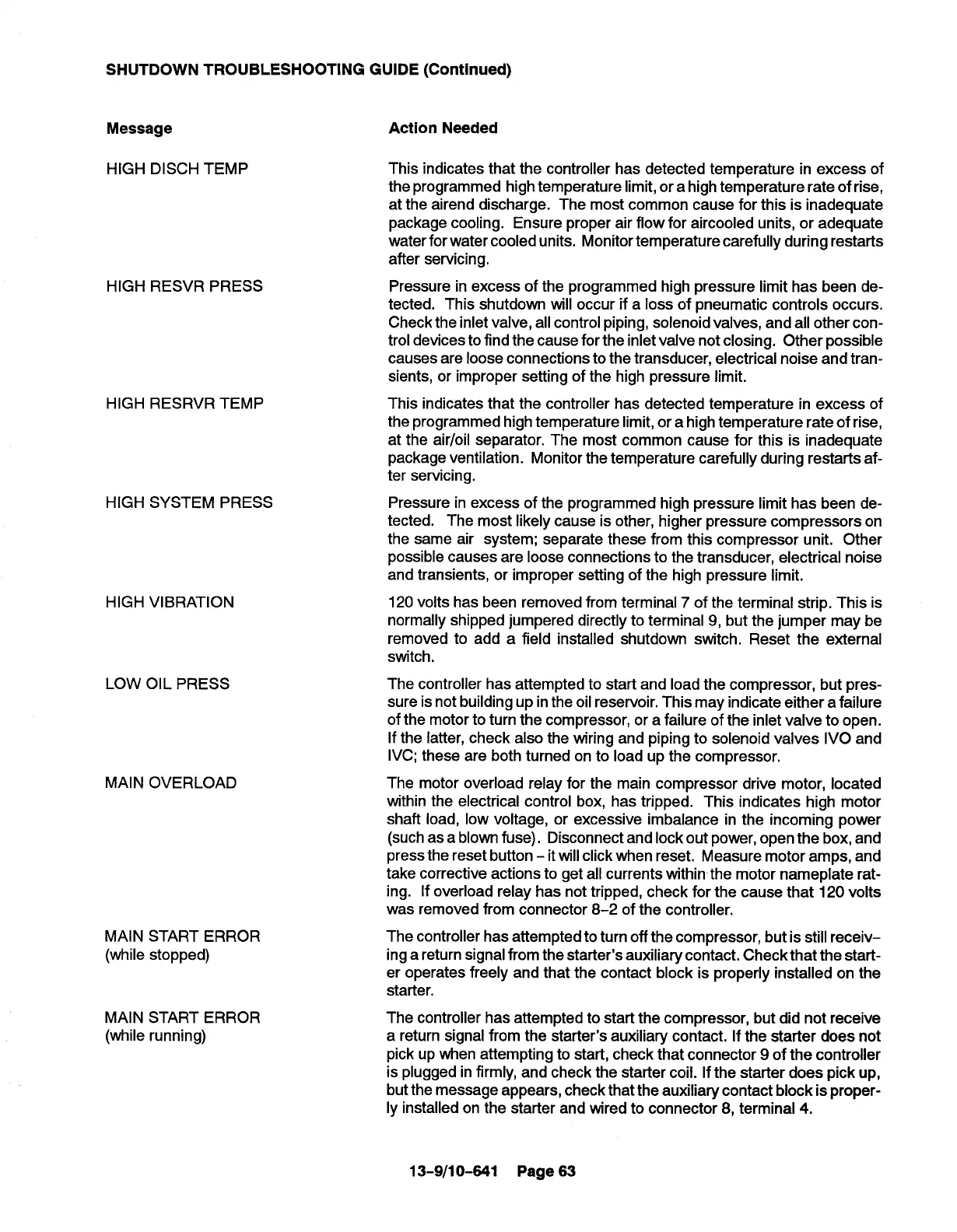 SHUTDOWN TROUBLESHOOTING GUIDE (Continued)

| Message | Action Needed |
|---|---|
| HIGH DISCH TEMP | This indicates that the controller has detected temperature in excess of the programmed high temperature limit, or a high temperature rate of rise, at the airend discharge. The most common cause for this is inadequate package cooling. Ensure proper air flow for aircooled units, or adequate water for water cooled units. Monitor temperature carefully during restarts after servicing. |
| HIGH RESVR PRESS | Pressure in excess of the programmed high pressure limit has been detected. This shutdown will occur if a loss of pneumatic controls occurs. Check the inlet valve, all control piping, solenoid valves, and all other control devices to find the cause for the inlet valve not closing. Other possible causes are loose connections to the transducer, electrical noise and transients, or improper setting of the high pressure limit. |
| HIGH RESRVR TEMP | This indicates that the controller has detected temperature in excess of the programmed high temperature limit, or a high temperature rate of rise, at the air/oil separator. The most common cause for this is inadequate package ventilation. Monitor the temperature carefully during restarts after servicing. |
| HIGH SYSTEM PRESS | Pressure in excess of the programmed high pressure limit has been detected. The most likely cause is other, higher pressure compressors on the same air system; separate these from this compressor unit. Other possible causes are loose connections to the transducer, electrical noise and transients, or improper setting of the high pressure limit. |
| HIGH VIBRATION | 120 volts has been removed from terminal 7 of the terminal strip. This is normally shipped jumpered directly to terminal 9, but the jumper may be removed to add a field installed shutdown switch. Reset the external switch. |
| LOW OIL PRESS | The controller has attempted to start and load the compressor, but pressure is not building up in the oil reservoir. This may indicate either a failure of the motor to turn the compressor, or a failure of the inlet valve to open. If the latter, check also the wiring and piping to solenoid valves IVO and IVC; these are both turned on to load up the compressor. |
| MAIN OVERLOAD | The motor overload relay for the main compressor drive motor, located within the electrical control box, has tripped. This indicates high motor shaft load, low voltage, or excessive imbalance in the incoming power (such as a blown fuse). Disconnect and lock out power, open the box, and press the reset button – it will click when reset. Measure motor amps, and take corrective actions to get all currents within the motor nameplate rating. If overload relay has not tripped, check for the cause that 120 volts was removed from connector 8–2 of the controller. |
| MAIN START ERROR (while stopped) | The controller has attempted to turn off the compressor, but is still receiving a return signal from the starter's auxiliary contact. Check that the starter operates freely and that the contact block is properly installed on the starter. |
| MAIN START ERROR (while running) | The controller has attempted to start the compressor, but did not receive a return signal from the starter's auxiliary contact. If the starter does not pick up when attempting to start, check that connector 9 of the controller is plugged in firmly, and check the starter coil. If the starter does pick up, but the message appears, check that the auxiliary contact block is properly installed on the starter and wired to connector 8, terminal 4. |

13–9/10–641 Page 63